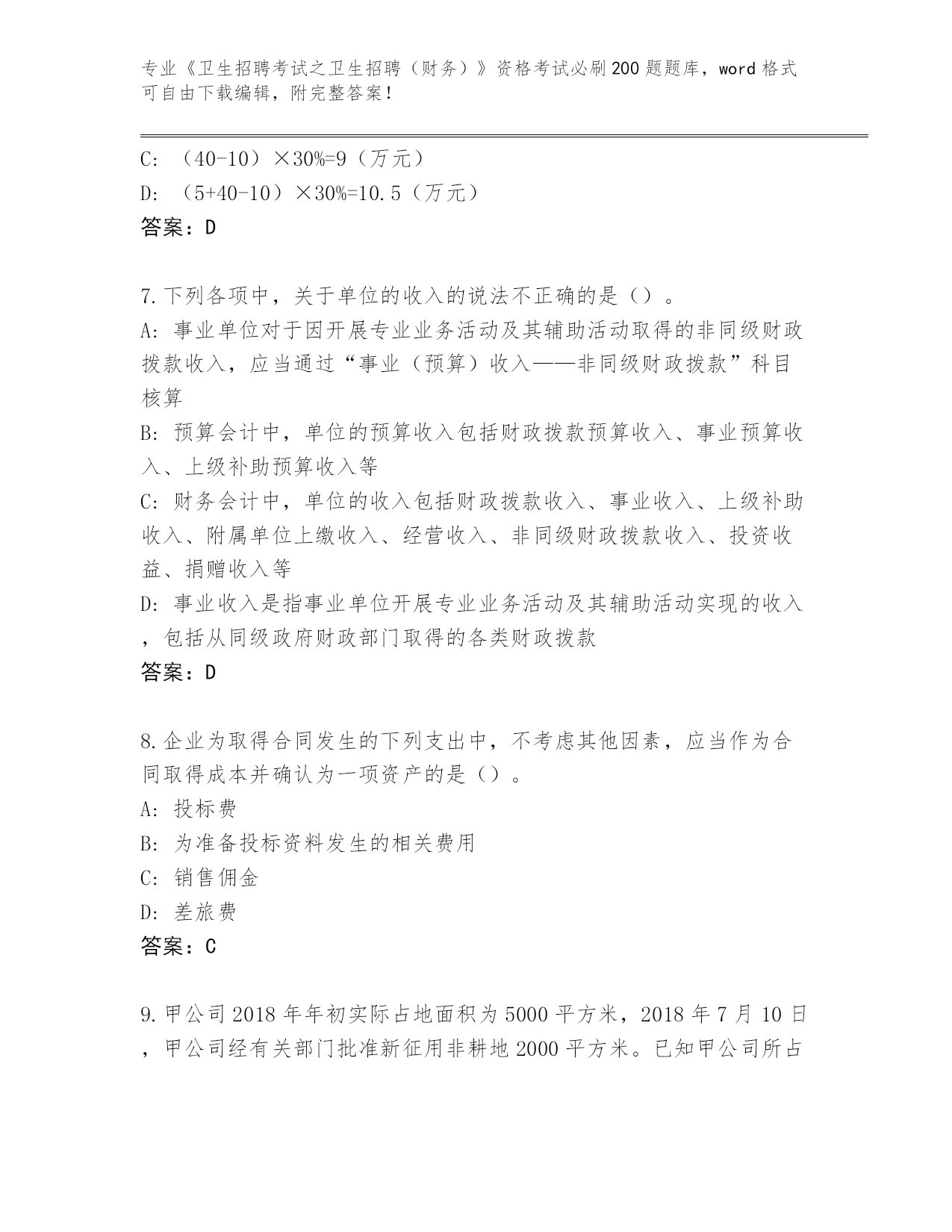 专业《卫生招聘考试之卫生招聘（财务）》资格考试必刷200题题库，word格式可自由下载编辑，附完整答案！

C: （40-10）×30%=9（万元）
D: （5+40-10）×30%=10.5（万元）
答案：D

7.下列各项中，关于单位的收入的说法不正确的是（）。
A: 事业单位对于因开展专业业务活动及其辅助活动取得的非同级财政拨款收入，应当通过“事业（预算）收入——非同级财政拨款”科目核算
B: 预算会计中，单位的预算收入包括财政拨款预算收入、事业预算收入、上级补助预算收入等
C: 财务会计中，单位的收入包括财政拨款收入、事业收入、上级补助收入、附属单位上缴收入、经营收入、非同级财政拨款收入、投资收益、捐赠收入等
D: 事业收入是指事业单位开展专业业务活动及其辅助活动实现的收入，包括从同级政府财政部门取得的各类财政拨款
答案：D

8.企业为取得合同发生的下列支出中，不考虑其他因素，应当作为合同取得成本并确认为一项资产的是（）。
A: 投标费
B: 为准备投标资料发生的相关费用
C: 销售佣金
D: 差旅费
答案：C

9.甲公司2018年年初实际占地面积为5000平方米，2018年7月10日，甲公司经有关部门批准新征用非耕地2000平方米。已知甲公司所占